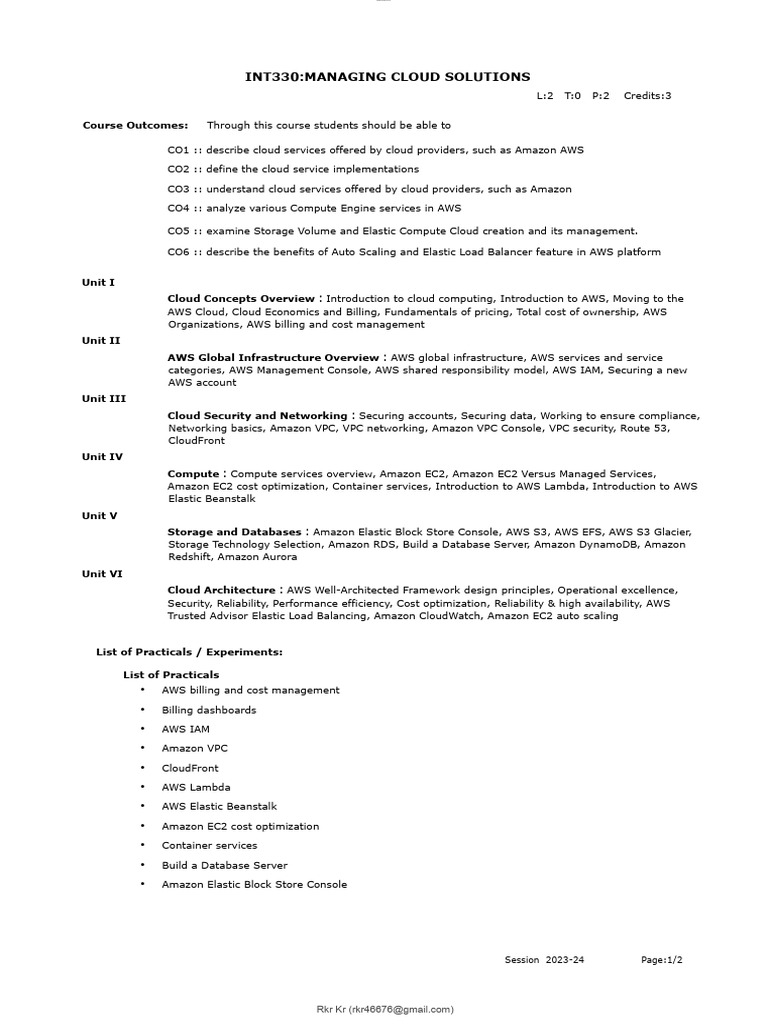 INT330:MANAGING CLOUD SOLUTIONS

L:2 T:0 P:2 Credits:3

Course Outcomes: Through this course students should be able to

CO1 :: describe cloud services offered by cloud providers, such as Amazon AWS

CO2 :: define the cloud service implementations

CO3 :: understand cloud services offered by cloud providers, such as Amazon

CO4 :: analyze various Compute Engine services in AWS

CO5 :: examine Storage Volume and Elastic Compute Cloud creation and its management.

CO6 :: describe the benefits of Auto Scaling and Elastic Load Balancer feature in AWS platform

Unit I

Cloud Concepts Overview : Introduction to cloud computing, Introduction to AWS, Moving to the AWS Cloud, Cloud Economics and Billing, Fundamentals of pricing, Total cost of ownership, AWS Organizations, AWS billing and cost management

Unit II

AWS Global Infrastructure Overview : AWS global infrastructure, AWS services and service categories, AWS Management Console, AWS shared responsibility model, AWS IAM, Securing a new AWS account

Unit III

Cloud Security and Networking : Securing accounts, Securing data, Working to ensure compliance, Networking basics, Amazon VPC, VPC networking, Amazon VPC Console, VPC security, Route 53, CloudFront

Unit IV

Compute : Compute services overview, Amazon EC2, Amazon EC2 Versus Managed Services, Amazon EC2 cost optimization, Container services, Introduction to AWS Lambda, Introduction to AWS Elastic Beanstalk

Unit V

Storage and Databases : Amazon Elastic Block Store Console, AWS S3, AWS EFS, AWS S3 Glacier, Storage Technology Selection, Amazon RDS, Build a Database Server, Amazon DynamoDB, Amazon Redshift, Amazon Aurora

Unit VI

Cloud Architecture : AWS Well-Architected Framework design principles, Operational excellence, Security, Reliability, Performance efficiency, Cost optimization, Reliability & high availability, AWS Trusted Advisor Elastic Load Balancing, Amazon CloudWatch, Amazon EC2 auto scaling

List of Practicals / Experiments:

List of Practicals
• AWS billing and cost management
• Billing dashboards
• AWS IAM
• Amazon VPC
• CloudFront
• AWS Lambda
• AWS Elastic Beanstalk
• Amazon EC2 cost optimization
• Container services
• Build a Database Server
• Amazon Elastic Block Store Console

Session 2023-24 Page:1/2

Rkr Kr (rkr46676@gmail.com)